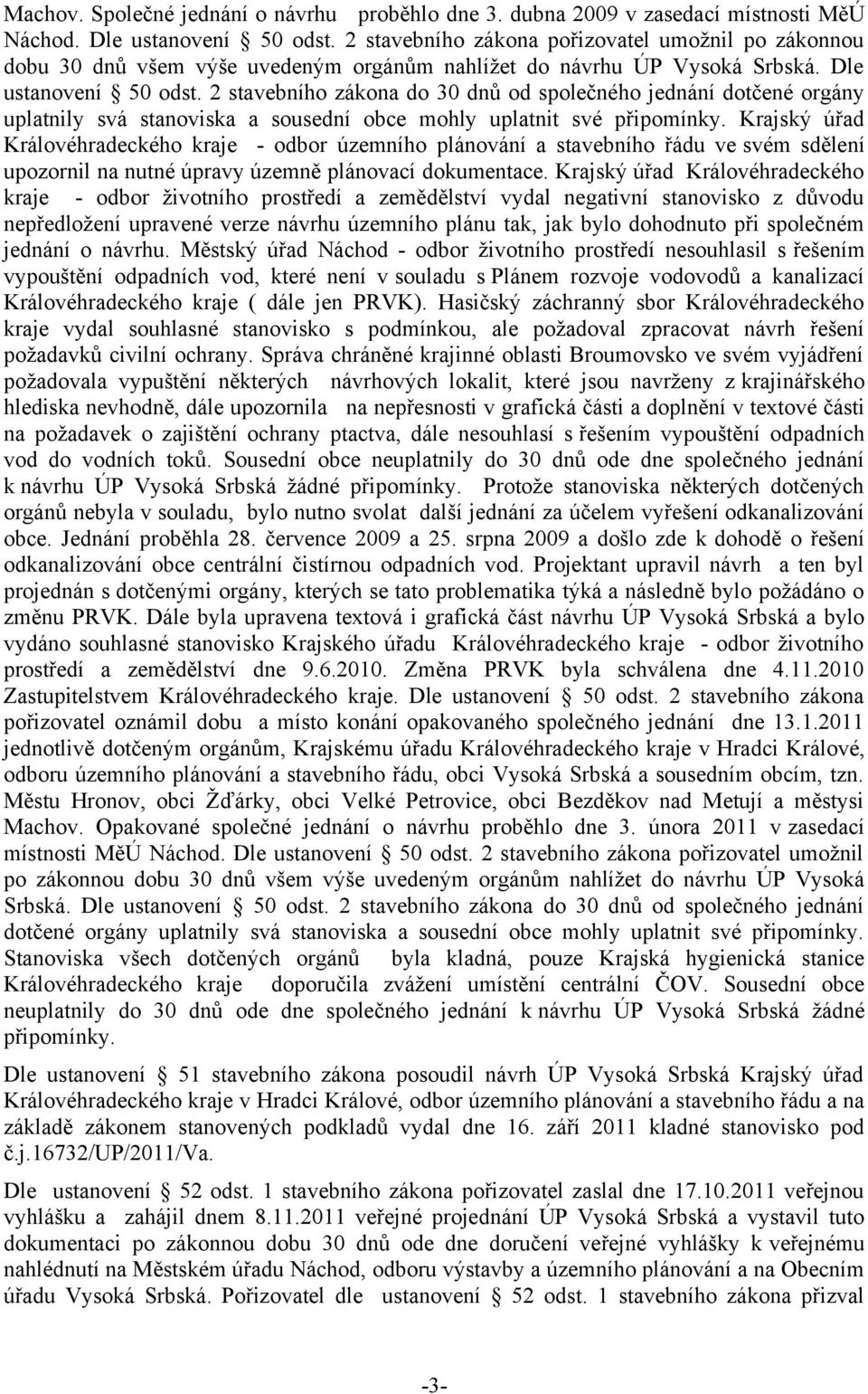 Machov. Společné jednání o návrhu proběhlo dne 3. dubna 2009 v zasedací místnosti MěÚ Náchod. Dle ustanovení § 50 odst. 2 stavebního zákona pořizovatel umožnil po zákonnou dobu 30 dnů všem výše uvedeným orgánům nahlížet do návrhu ÚP Vysoká Srbská. Dle ustanovení § 50 odst. 2 stavebního zákona do 30 dnů od společného jednání dotčené orgány uplatnily svá stanoviska a sousední obce mohly uplatnit své připomínky. Krajský úřad Královéhradeckého kraje - odbor územního plánování a stavebního řádu ve svém sdělení upozornil na nutné úpravy územně plánovací dokumentace. Krajský úřad Královéhradeckého kraje - odbor životního prostředí a zemědělství vydal negativní stanovisko z důvodu nepředložení upravené verze návrhu územního plánu tak, jak bylo dohodnuto při společném jednání o návrhu. Městský úřad Náchod - odbor životního prostředí nesouhlasil s řešením vypouštění odpadních vod, které není v souladu s Plánem rozvoje vodovodů a kanalizací Královéhradeckého kraje ( dále jen PRVK). Hasičský záchranný sbor Královéhradeckého kraje vydal souhlasné stanovisko s podmínkou, ale požadoval zpracovat návrh řešení požadavků civilní ochrany. Správa chráněné krajinné oblasti Broumovsko ve svém vyjádření požadovala vypuštění některých návrhových lokalit, které jsou navrženy z krajinářského hlediska nevhodně, dále upozornila na nepřesnosti v grafická části a doplnění v textové části na požadavek o zajištění ochrany ptactva, dále nesouhlasí s řešením vypouštění odpadních vod do vodních toků. Sousední obce neuplatnily do 30 dnů ode dne společného jednání k návrhu ÚP Vysoká Srbská žádné připomínky. Protože stanoviska některých dotčených orgánů nebyla v souladu, bylo nutno svolat další jednání za účelem vyřešení odkanalizování obce. Jednání proběhla 28. července 2009 a 25. srpna 2009 a došlo zde k dohodě o řešení odkanalizování obce centrální čistírnou odpadních vod. Projektant upravil návrh a ten byl projednán s dotčenými orgány, kterých se tato problematika týká a následně bylo požádáno o změnu PRVK. Dále byla upravena textová i grafická část návrhu ÚP Vysoká Srbská a bylo vydáno souhlasné stanovisko Krajského úřadu Královéhradeckého kraje - odbor životního prostředí a zemědělství dne 9.6.2010. Změna PRVK byla schválena dne 4.11.2010 Zastupitelstvem Královéhradeckého kraje. Dle ustanovení § 50 odst. 2 stavebního zákona pořizovatel oznámil dobu a místo konání opakovaného společného jednání dne 13.1.2011 jednotlivě dotčeným orgánům, Krajskému úřadu Královéhradeckého kraje v Hradci Králové, odboru územního plánování a stavebního řádu, obci Vysoká Srbská a sousedním obcím, tzn. Městu Hronov, obci Žďárky, obci Velké Petrovice, obci Bezděkov nad Metují a městysi Machov. Opakované společné jednání o návrhu proběhlo dne 3. února 2011 v zasedací místnosti MěÚ Náchod. Dle ustanovení § 50 odst. 2 stavebního zákona pořizovatel umožnil po zákonnou dobu 30 dnů všem výše uvedeným orgánům nahlížet do návrhu ÚP Vysoká Srbská. Dle ustanovení § 50 odst. 2 stavebního zákona do 30 dnů od společného jednání dotčené orgány uplatnily svá stanoviska a sousední obce mohly uplatnit své připomínky. Stanoviska všech dotčených orgánů byla kladná, pouze Krajská hygienická stanice Královéhradeckého kraje doporučila zvážení umístění centrální ČOV. Sousední obce neuplatnily do 30 dnů ode dne společného jednání k návrhu ÚP Vysoká Srbská žádné připomínky.

Dle ustanovení § 51 stavebního zákona posoudil návrh ÚP Vysoká Srbská Krajský úřad Královéhradeckého kraje v Hradci Králové, odbor územního plánování a stavebního řádu a na základě zákonem stanovených podkladů vydal dne 16. září 2011 kladné stanovisko pod č.j.16732/UP/2011/Va.

Dle ustanovení § 52 odst. 1 stavebního zákona pořizovatel zaslal dne 17.10.2011 veřejnou vyhlášku a zahájil dnem 8.11.2011 veřejné projednání ÚP Vysoká Srbská a vystavil tuto dokumentaci po zákonnou dobu 30 dnů ode dne doručení veřejné vyhlášky k veřejnému nahlédnutí na Městském úřadu Náchod, odboru výstavby a územního plánování a na Obecním úřadu Vysoká Srbská. Pořizovatel dle ustanovení § 52 odst. 1 stavebního zákona přizval

-3-